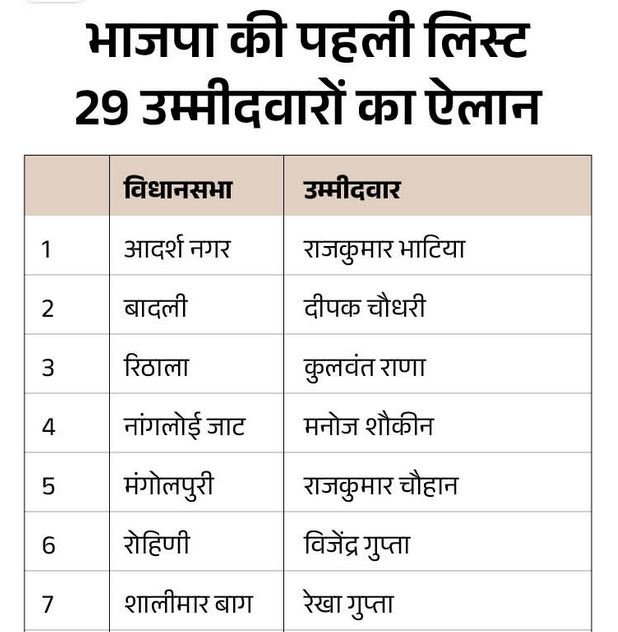 भाजपा की पहली लिस्ट
29 उम्मीदवारों का ऐलान

| | विधानसभा | उम्मीदवार |
|---|---|---|
| 1 | आदर्श नगर | राजकुमार भाटिया |
| 2 | बादली | दीपक चौधरी |
| 3 | रिठाला | कुलवंत राणा |
| 4 | नांगलोई जाट | मनोज शौकीन |
| 5 | मंगोलपुरी | राजकुमार चौहान |
| 6 | रोहिणी | विजेंद्र गुप्ता |
| 7 | शालीमार बाग | रेखा गुप्ता |